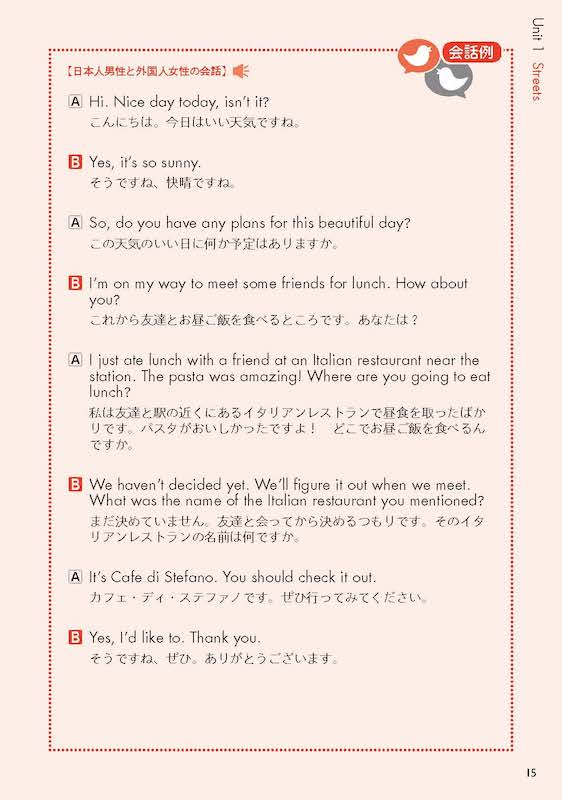 Unit 1 Streets

会話例

【日本人男性と外国人女性の会話】

A Hi. Nice day today, isn't it?
こんにちは。今日はいい天気ですね。

B Yes, it's so sunny.
そうですね、快晴ですね。

A So, do you have any plans for this beautiful day?
この天気のいい日に何か予定はありますか。

B I'm on my way to meet some friends for lunch. How about you?
これから友達とお昼ご飯を食べるところです。あなたは？

A I just ate lunch with a friend at an Italian restaurant near the station. The pasta was amazing! Where are you going to eat lunch?
私は友達と駅の近くにあるイタリアンレストランで昼食を取ったばかりです。パスタがおいしかったですよ！ どこでお昼ご飯を食べるんですか。

B We haven't decided yet. We'll figure it out when we meet. What was the name of the Italian restaurant you mentioned?
まだ決めていません。友達と会ってから決めるつもりです。そのイタリアンレストランの名前は何ですか。

A It's Cafe di Stefano. You should check it out.
カフェ・ディ・ステファノです。ぜひ行ってみてください。

B Yes, I'd like to. Thank you.
そうですね、ぜひ。ありがとうございます。

15